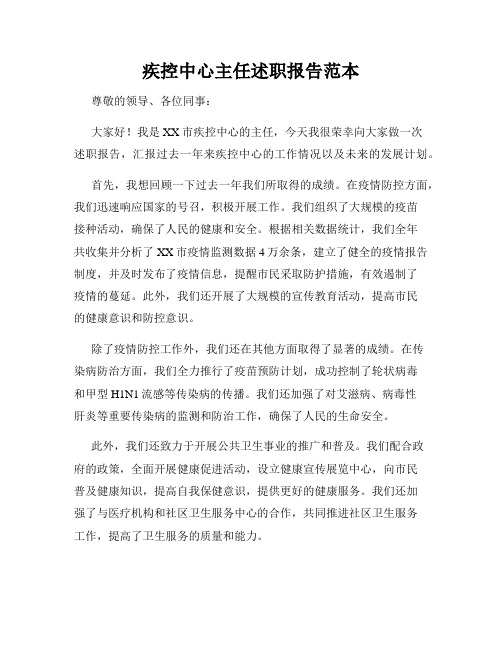 疾控中心主任述职报告范本

尊敬的领导、各位同事：

大家好！我是XX市疾控中心的主任，今天我很荣幸向大家做一次述职报告，汇报过去一年来疾控中心的工作情况以及未来的发展计划。

首先，我想回顾一下过去一年我们所取得的成绩。在疫情防控方面，我们迅速响应国家的号召，积极开展工作。我们组织了大规模的疫苗接种活动，确保了人民的健康和安全。根据相关数据统计，我们全年共收集并分析了XX市疫情监测数据4万余条，建立了健全的疫情报告制度，并及时发布了疫情信息，提醒市民采取防护措施，有效遏制了疫情的蔓延。此外，我们还开展了大规模的宣传教育活动，提高市民的健康意识和防控意识。

除了疫情防控工作外，我们还在其他方面取得了显著的成绩。在传染病防治方面，我们全力推行了疫苗预防计划，成功控制了轮状病毒和甲型H1N1流感等传染病的传播。我们还加强了对艾滋病、病毒性肝炎等重要传染病的监测和防治工作，确保了人民的生命安全。

此外，我们还致力于开展公共卫生事业的推广和普及。我们配合政府的政策，全面开展健康促进活动，设立健康宣传展览中心，向市民普及健康知识，提高自我保健意识，提供更好的健康服务。我们还加强了与医疗机构和社区卫生服务中心的合作，共同推进社区卫生服务工作，提高了卫生服务的质量和能力。